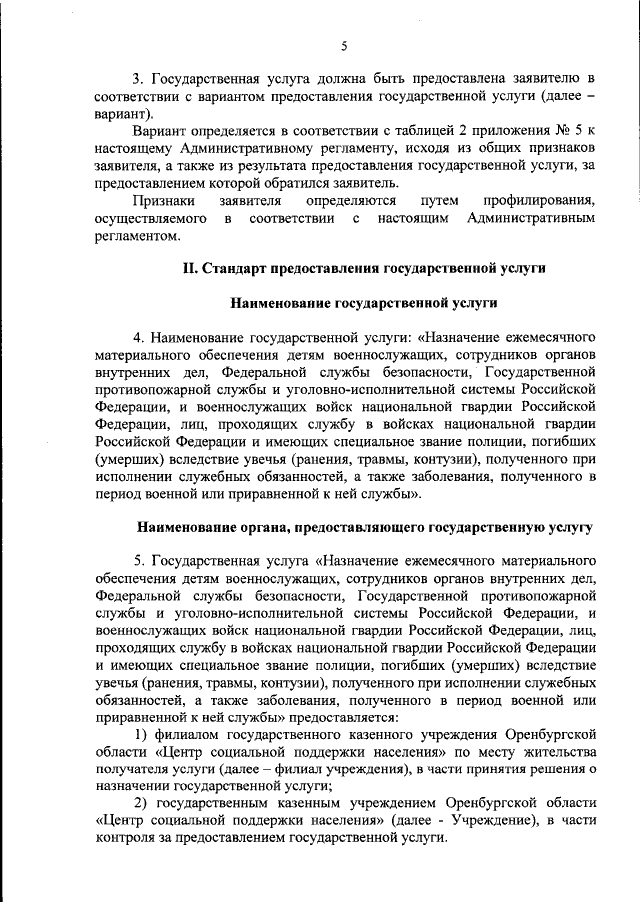 5

3. Государственная услуга должна быть предоставлена заявителю в соответствии с вариантом предоставления государственной услуги (далее – вариант).

Вариант определяется в соответствии с таблицей 2 приложения № 5 к настоящему Административному регламенту, исходя из общих признаков заявителя, а также из результата предоставления государственной услуги, за предоставлением которой обратился заявитель.

Признаки заявителя определяются путем профилирования, осуществляемого в соответствии с настоящим Административным регламентом.

II. Стандарт предоставления государственной услуги

Наименование государственной услуги

4. Наименование государственной услуги: «Назначение ежемесячного материального обеспечения детям военнослужащих, сотрудников органов внутренних дел, Федеральной службы безопасности, Государственной противопожарной службы и уголовно-исполнительной системы Российской Федерации, и военнослужащих войск национальной гвардии Российской Федерации, лиц, проходящих службу в войсках национальной гвардии Российской Федерации и имеющих специальное звание полиции, погибших (умерших) вследствие увечья (ранения, травмы, контузии), полученного при исполнении служебных обязанностей, а также заболевания, полученного в период военной или приравненной к ней службы».

Наименование органа, предоставляющего государственную услугу

5. Государственная услуга «Назначение ежемесячного материального обеспечения детям военнослужащих, сотрудников органов внутренних дел, Федеральной службы безопасности, Государственной противопожарной службы и уголовно-исполнительной системы Российской Федерации, и военнослужащих войск национальной гвардии Российской Федерации, лиц, проходящих службу в войсках национальной гвардии Российской Федерации и имеющих специальное звание полиции, погибших (умерших) вследствие увечья (ранения, травмы, контузии), полученного при исполнении служебных обязанностей, а также заболевания, полученного в период военной или приравненной к ней службы» предоставляется:

1) филиалом государственного казенного учреждения Оренбургской области «Центр социальной поддержки населения» по месту жительства получателя услуги (далее – филиал учреждения), в части принятия решения о назначении государственной услуги;

2) государственным казенным учреждением Оренбургской области «Центр социальной поддержки населения» (далее - Учреждение), в части контроля за предоставлением государственной услуги.